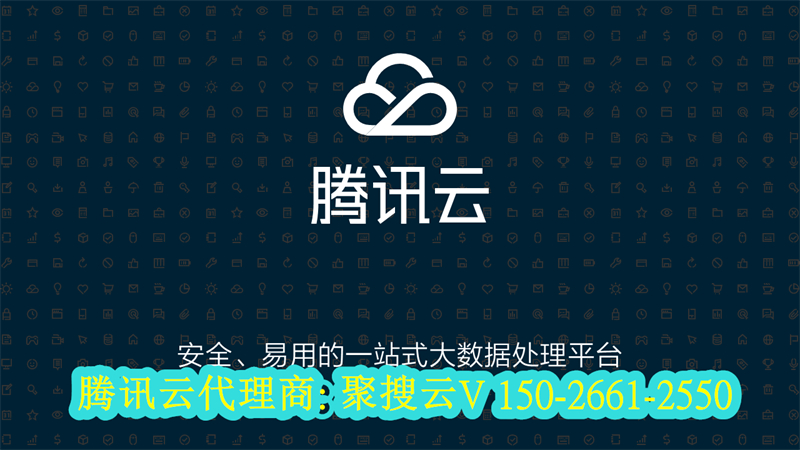 腾讯云

安全、易用的一站式大数据处理平台

腾讯云代理商: 聚搜云V 150-2661-2550